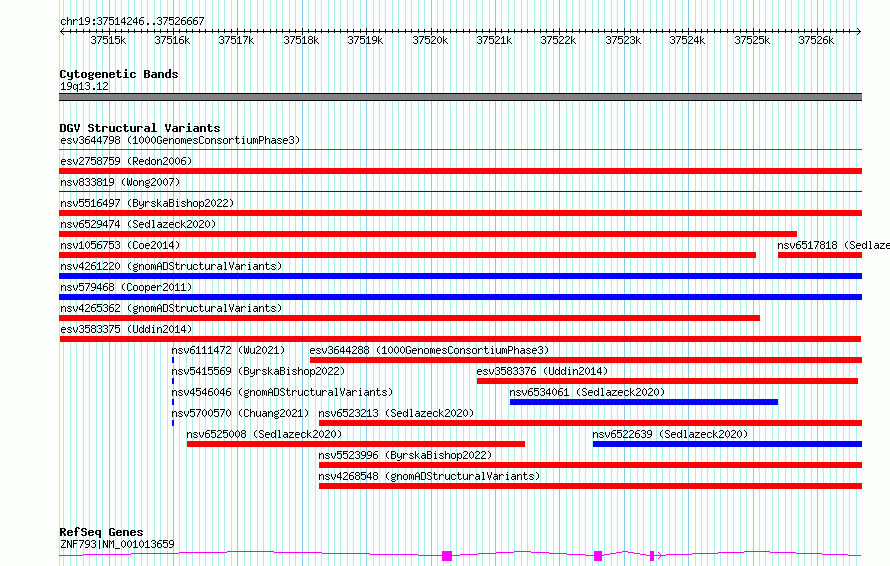 chr19:37514246..37526667

37515k 37516k 37517k 37518k 37519k 37520k 37521k 37522k 37523k 37524k 37525k 37526k

Cytogenetic Bands
19q13.12

DGV Structural Variants
esv3644798 (1000GenomesConsortiumPhase3)
esv2758759 (Redon2006)
nsv833819 (Wong2007)
nsv5516497 (ByrskaBishop2022)
nsv6529474 (Sedlazeck2020)
nsv1056753 (Coe2014)
nsv6517818 (Sedlaze
nsv4261220 (gnomADStructuralVariants)
nsv579468 (Cooper2011)
nsv4265362 (gnomADStructuralVariants)
esv3583375 (Uddin2014)
nsv6111472 (Wu2021)
esv3644288 (1000GenomesConsortiumPhase3)
nsv5415569 (ByrskaBishop2022)
esv3583376 (Uddin2014)
nsv4546046 (gnomADStructuralVariants)
nsv6534061 (Sedlazeck2020)
nsv5700570 (Chuang2021)
nsv6523213 (Sedlazeck2020)
nsv6525008 (Sedlazeck2020)
nsv6522639 (Sedlazeck2020)
nsv5523996 (ByrskaBishop2022)
nsv4268548 (gnomADStructuralVariants)

RefSeq Genes
ZNF793|NM_001013659